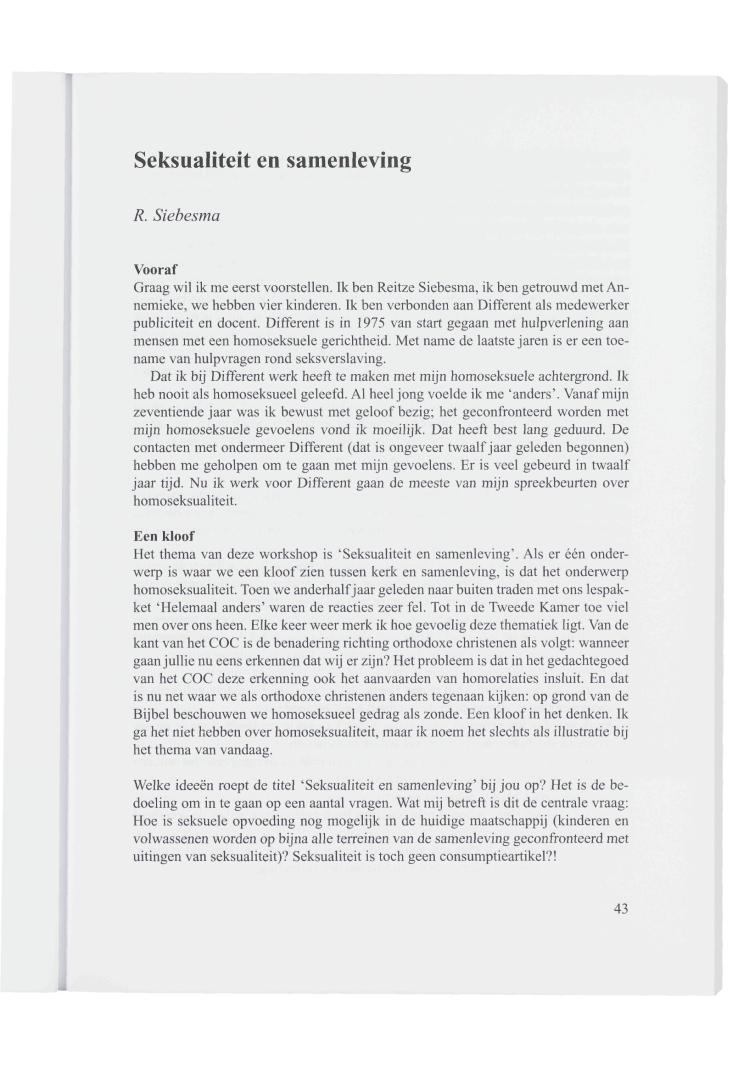 Seksualiteit en samenleving

R. Siebesma

Vooraf
Graag wil ik me eerst voorstellen. Ik ben Reitze Siebesma, ik ben getrouwd met Annemieke, we hebben vier kinderen. Ik ben verbonden aan Different als medewerker publiciteit en docent. Different is in 1975 van start gegaan met hulpverlening aan mensen met een homoseksuele gerichtheid. Met name de laatste jaren is er een toename van hulpvragen rond seksverslaving.

Dat ik bij Different werk heeft te maken met mijn homoseksuele achtergrond. Ik heb nooit als homoseksueel geleefd. Al heel jong voelde ik me 'anders'. Vanaf mijn zeventiende jaar was ik bewust met geloof bezig; het geconfronteerd worden met mijn homoseksuele gevoelens vond ik moeilijk. Dat heeft best lang geduurd. De contacten met ondermeer Different (dat is ongeveer twaalf jaar geleden begonnen) hebben me geholpen om te gaan met mijn gevoelens. Er is veel gebeurd in twaalf jaar tijd. Nu ik werk voor Different gaan de meeste van mijn spreekbeurten over homoseksualiteit.

Een kloof
Het thema van deze workshop is 'Seksualiteit en samenleving'. Als er één onderwerp is waar we een kloof zien tussen kerk en samenleving, is dat het onderwerp homoseksualiteit. Toen we anderhalf jaar geleden naar buiten traden met ons lespakket 'Helemaal anders' waren de reacties zeer fel. Tot in de Tweede Kamer toe viel men over ons heen. Elke keer weer merk ik hoe gevoelig deze thematiek ligt. Van de kant van het COC is de benadering richting orthodoxe christenen als volgt: wanneer gaan jullie nu eens erkennen dat wij er zijn? Het probleem is dat in het gedachtegoed van het COC deze erkenning ook het aanvaarden van homorelaties insluit. En dat is nu net waar we als orthodoxe christenen anders tegenaan kijken: op grond van de Bijbel beschouwen we homoseksueel gedrag als zonde. Een kloof in het denken. Ik ga het niet hebben over homoseksualiteit, maar ik noem het slechts als illustratie bij het thema van vandaag.

Welke ideeën roept de titel 'Seksualiteit en samenleving' bij jou op? Het is de bedoeling om in te gaan op een aantal vragen. Wat mij betreft is dit de centrale vraag: Hoe is seksuele opvoeding nog mogelijk in de huidige maatschappij (kinderen en volwassenen worden op bijna alle terreinen van de samenleving geconfronteerd met uitingen van seksualiteit)? Seksualiteit is toch geen consumptieartikel?!

43